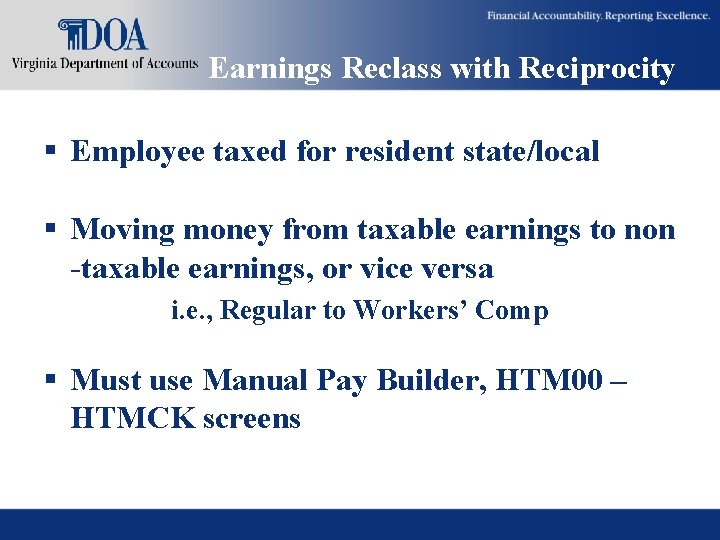 DOA
Virginia Department of Accounts

Financial Accountability. Reporting Excellence.

Earnings Reclass with Reciprocity

▪ Employee taxed for resident state/local

▪ Moving money from taxable earnings to non -taxable earnings, or vice versa

i.e., Regular to Workers' Comp

▪ Must use Manual Pay Builder, HTM00 – HTMCK screens